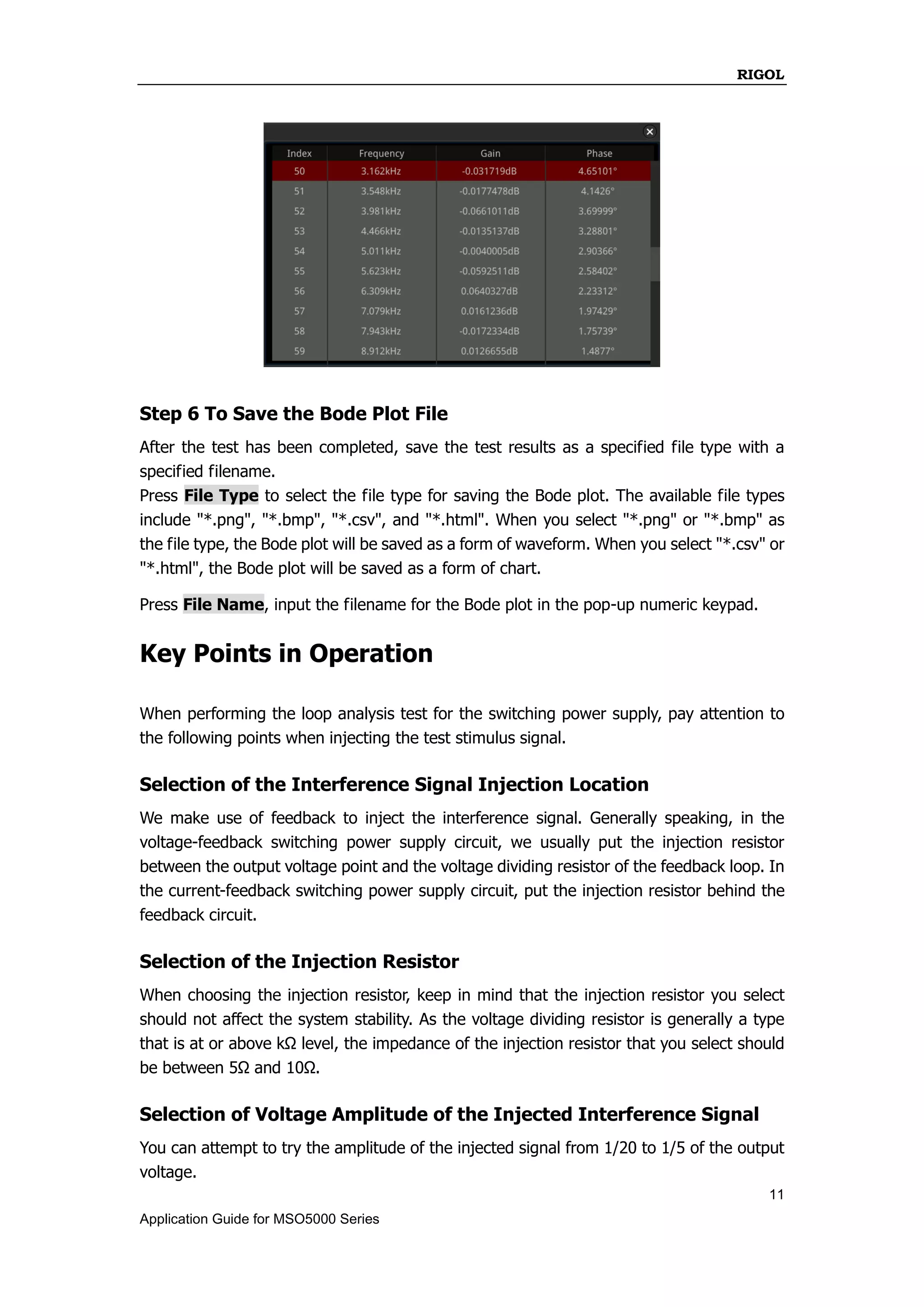 RIGOL

| Index | Frequency | Gain | Phase |
|---|---|---|---|
| 50 | 3.162kHz | -0.031719dB | 4.65101° |
| 51 | 3.548kHz | -0.0177478dB | 4.1426° |
| 52 | 3.981kHz | -0.0661011dB | 3.69999° |
| 53 | 4.466kHz | -0.0135137dB | 3.28801° |
| 54 | 5.011kHz | -0.0040005dB | 2.90366° |
| 55 | 5.623kHz | -0.0592511dB | 2.58402° |
| 56 | 6.309kHz | 0.0640327dB | 2.23312° |
| 57 | 7.079kHz | 0.0161236dB | 1.97429° |
| 58 | 7.943kHz | -0.0172334dB | 1.75739° |
| 59 | 8.912kHz | 0.0126655dB | 1.4877° |

Step 6 To Save the Bode Plot File

After the test has been completed, save the test results as a specified file type with a specified filename.
Press File Type to select the file type for saving the Bode plot. The available file types include "*.png", "*.bmp", "*.csv", and "*.html". When you select "*.png" or "*.bmp" as the file type, the Bode plot will be saved as a form of waveform. When you select "*.csv" or "*.html", the Bode plot will be saved as a form of chart.

Press File Name, input the filename for the Bode plot in the pop-up numeric keypad.

Key Points in Operation

When performing the loop analysis test for the switching power supply, pay attention to the following points when injecting the test stimulus signal.

Selection of the Interference Signal Injection Location

We make use of feedback to inject the interference signal. Generally speaking, in the voltage-feedback switching power supply circuit, we usually put the injection resistor between the output voltage point and the voltage dividing resistor of the feedback loop. In the current-feedback switching power supply circuit, put the injection resistor behind the feedback circuit.

Selection of the Injection Resistor

When choosing the injection resistor, keep in mind that the injection resistor you select should not affect the system stability. As the voltage dividing resistor is generally a type that is at or above kΩ level, the impedance of the injection resistor that you select should be between 5Ω and 10Ω.

Selection of Voltage Amplitude of the Injected Interference Signal

You can attempt to try the amplitude of the injected signal from 1/20 to 1/5 of the output voltage.

11

Application Guide for MSO5000 Series